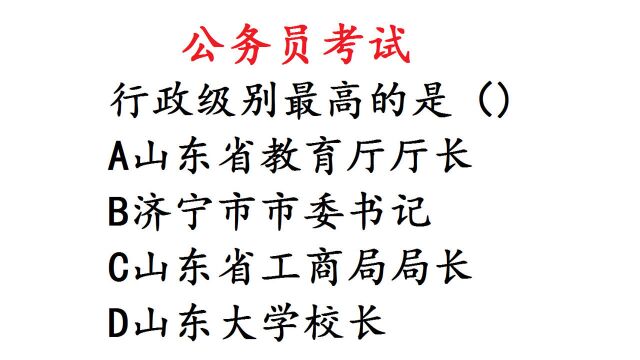 公务员考试

行政级别最高的是（）

A山东省教育厅厅长

B济宁市市委书记

C山东省工商局局长

D山东大学校长